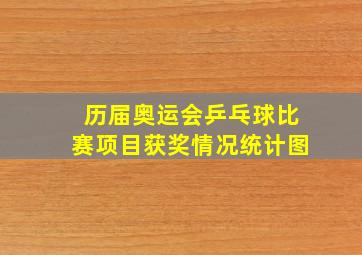 历届奥运会乒乓球比赛项目获奖情况统计图